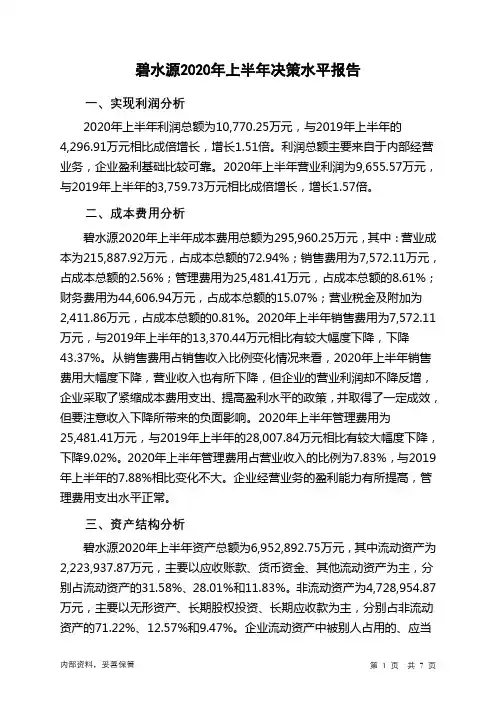 碧水源2020年上半年决策水平报告

一、实现利润分析

2020年上半年利润总额为10,770.25万元，与2019年上半年的4,296.91万元相比成倍增长，增长1.51倍。利润总额主要来自于内部经营业务，企业盈利基础比较可靠。2020年上半年营业利润为9,655.57万元，与2019年上半年的3,759.73万元相比成倍增长，增长1.57倍。

二、成本费用分析

碧水源2020年上半年成本费用总额为295,960.25万元，其中：营业成本为215,887.92万元，占成本总额的72.94%；销售费用为7,572.11万元，占成本总额的2.56%；管理费用为25,481.41万元，占成本总额的8.61%；财务费用为44,606.94万元，占成本总额的15.07%；营业税金及附加为2,411.86万元，占成本总额的0.81%。2020年上半年销售费用为7,572.11万元，与2019年上半年的13,370.44万元相比有较大幅度下降，下降43.37%。从销售费用占销售收入比例变化情况来看，2020年上半年销售费用大幅度下降，营业收入也有所下降，但企业的营业利润却不降反增，企业采取了紧缩成本费用支出、提高盈利水平的政策，并取得了一定成效，但要注意收入下降所带来的负面影响。2020年上半年管理费用为25,481.41万元，与2019年上半年的28,007.84万元相比有较大幅度下降，下降9.02%。2020年上半年管理费用占营业收入的比例为7.83%，与2019年上半年的7.88%相比变化不大。企业经营业务的盈利能力有所提高，管理费用支出水平正常。

三、资产结构分析

碧水源2020年上半年资产总额为6,952,892.75万元，其中流动资产为2,223,937.87万元，主要以应收账款、货币资金、其他流动资产为主，分别占流动资产的31.58%、28.01%和11.83%。非流动资产为4,728,954.87万元，主要以无形资产、长期股权投资、长期应收款为主，分别占非流动资产的71.22%、12.57%和9.47%。企业流动资产中被别人占用的、应当

内部资料，妥善保管

第 1 页 共 7 页